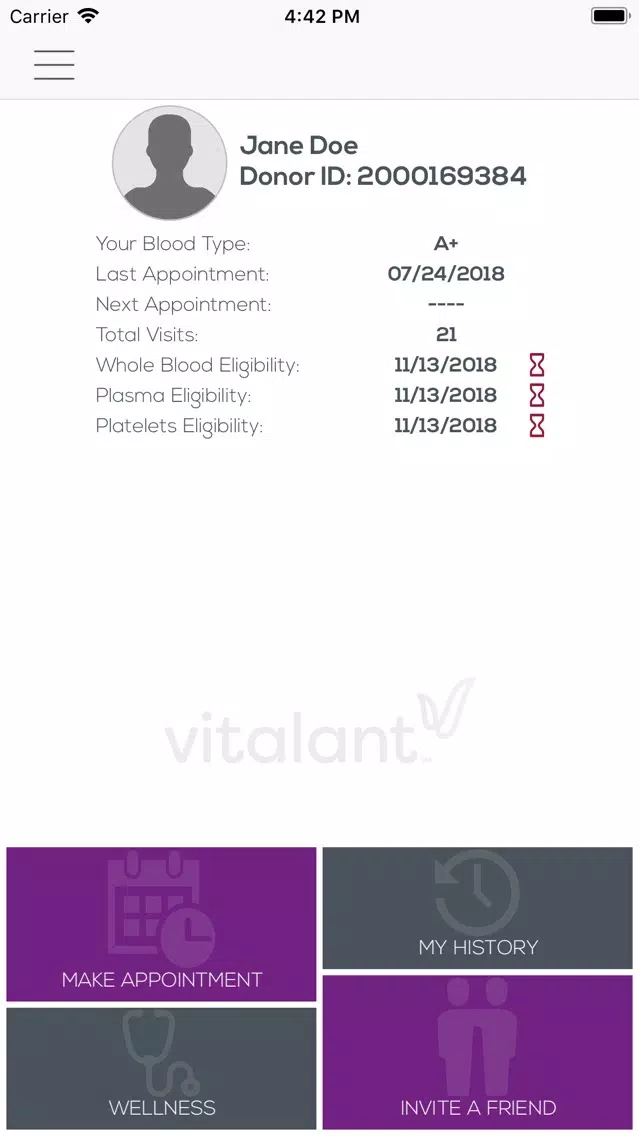 Carrier 4:42 PM

Jane Doe
Donor ID: 2000169384

| | |
|---|---|
| Your Blood Type: | A+ |
| Last Appointment: | 07/24/2018 |
| Next Appointment: | ---- |
| Total Visits: | 21 |
| Whole Blood Eligibility: | 11/13/2018 |
| Plasma Eligibility: | 11/13/2018 |
| Platelets Eligibility: | 11/13/2018 |

vitalant

MAKE APPOINTMENT

MY HISTORY

WELLNESS

INVITE A FRIEND